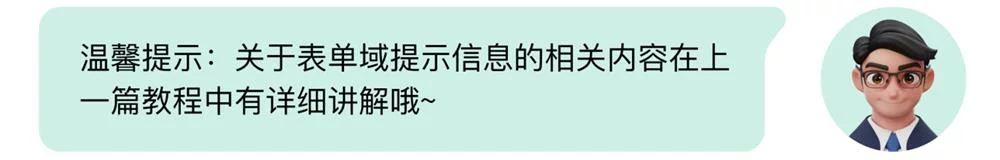 温馨提示：关于表单域提示信息的相关内容在上一篇教程中有详细讲解哦~